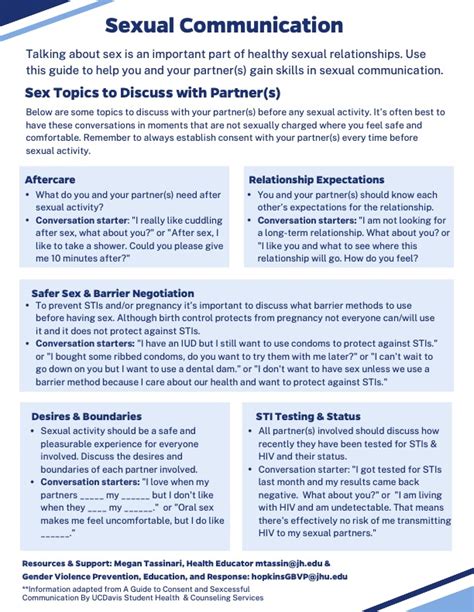 Sexual Communication

Talking about sex is an important part of healthy sexual relationships. Use this guide to help you and your partner(s) gain skills in sexual communication.

Sex Topics to Discuss with Partner(s)

Below are some topics to discuss with your partner(s) before any sexual activity. It's often best to have these conversations in moments that are not sexually charged where you feel safe and comfortable. Remember to always establish consent with your partner(s) every time before sexual activity.

Aftercare
• What do you and your partner(s) need after sexual activity?
• Conversation starter: "I really like cuddling after sex, what about you?" or "After sex, I like to take a shower. Could you please give me 10 minutes after?"

Relationship Expectations
• You and your partner(s) should know each other's expectations for the relationship.
• Conversation starters: "I am not looking for a long-term relationship. What about you? or "I like you and what to see where this relationship will go. How do you feel?

Safer Sex & Barrier Negotiation
• To prevent STIs and/or pregnancy it's important to discuss what barrier methods to use before having sex. Although birth control protects from pregnancy not everyone can/will use it and it does not protect against STIs.
• Conversation starters: "I have an IUD but I still want to use condoms to protect against STIs." or "I bought some ribbed condoms, do you want to try them with me later?" or "I can't wait to go down on you but I want to use a dental dam." or "I don't want to have sex unless we use a barrier method because I care about our health and want to protect against STIs."

Desires & Boundaries
• Sexual activity should be a safe and pleasurable experience for everyone involved. Discuss the desires and boundaries of each partner involved.
• Conversation starters: "I love when my partners _____ my ______ but I don't like when they ____ my ______." or "Oral sex makes me feel uncomfortable, but I do like ______."

STI Testing & Status
• All partner(s) involved should discuss how recently they have been tested for STIs & HIV and their status.
• Conversation starter: "I got tested for STIs last month and my results came back negative. What about you?" or "I am living with HIV and am undetectable. That means there's effectively no risk of me transmitting HIV to my sexual partners."

Resources & Support: Megan Tassinari, Health Educator mtassin@jh.edu & Gender Violence Prevention, Education, and Response: hopkinsGBVP@jhu.edu
**Information adapted from A Guide to Consent and Sexcessful Communication By UCDavis Student Health & Counseling Services